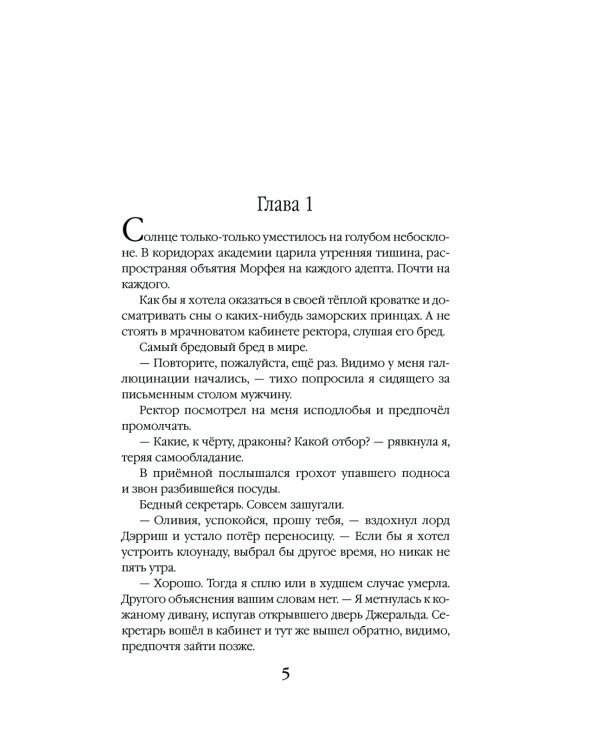 Глава 1

Солнце только-только уместилось на голубом небосклоне. В коридорах академии царила утренняя тишина, распространяя объятия Морфея на каждого адепта. Почти на каждого.

Как бы я хотела оказаться в своей тёплой кроватке и досматривать сны о каких-нибудь заморских принцах. А не стоять в мрачноватом кабинете ректора, слушая его бред.

Самый бредовый бред в мире.

— Повторите, пожалуйста, ещё раз. Видимо у меня галлюцинации начались, — тихо попросила я сидящего за письменным столом мужчину.

Ректор посмотрел на меня исподлобья и предпочёл промолчать.

— Какие, к чёрту, драконы? Какой отбор? — рявкнула я, теряя самообладание.

В приёмной послышался грохот упавшего подноса и звон разбившейся посуды.

Бедный секретарь. Совсем запугали.

— Оливия, успокойся, прошу тебя, — вздохнул лорд Дэрриш и устало потёр переносицу. — Если бы я хотел устроить клоунаду, выбрал бы другое время, но никак не пять утра.

— Хорошо. Тогда я сплю или в худшем случае умерла. Другого объяснения вашим словам нет. — Я метнулась к кожаному дивану, испугав открывшего дверь Джеральда. Секретарь вошёл в кабинет и тут же вышел обратно, видимо, предпочтя зайти позже.

5